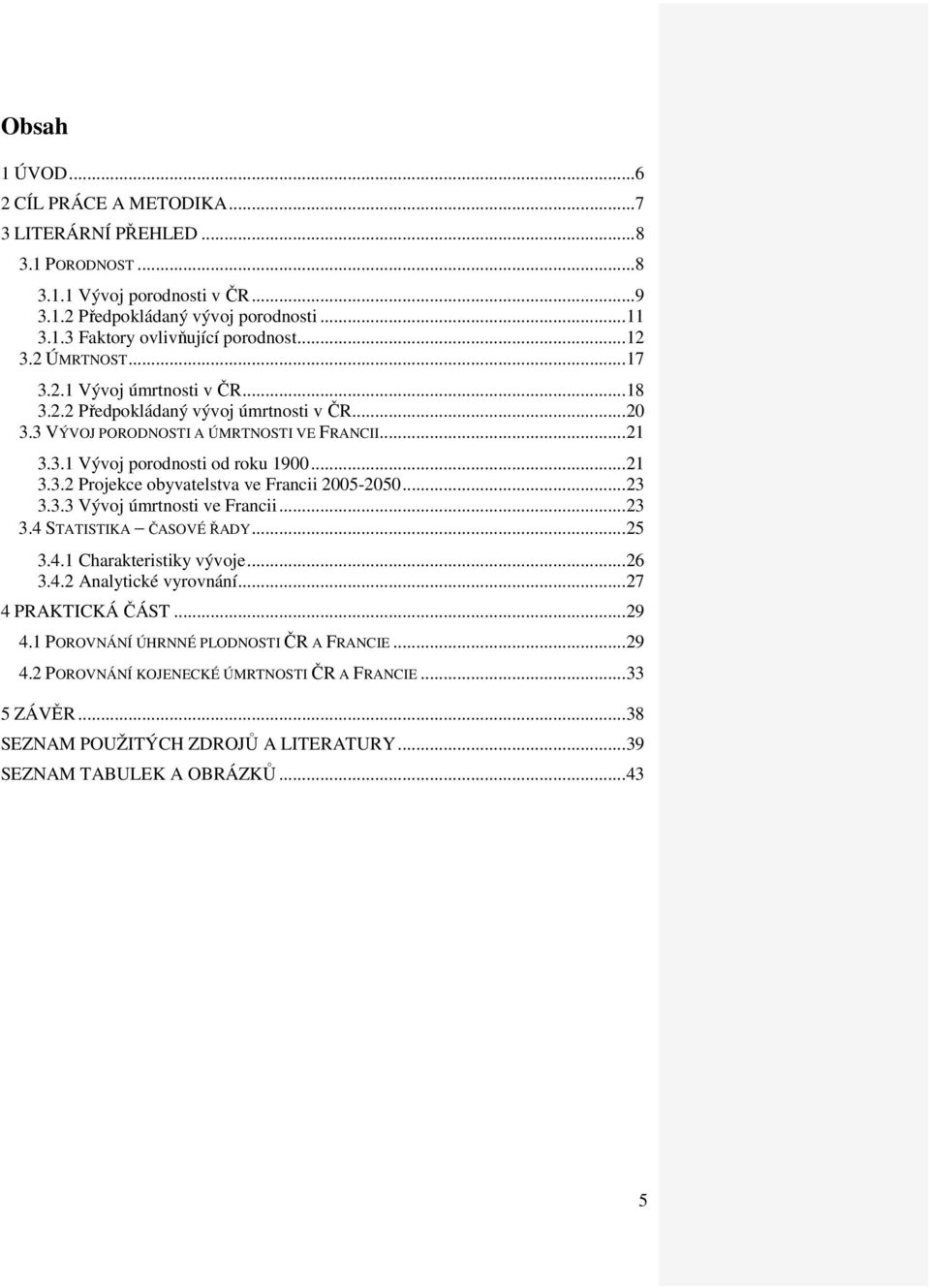 Obsah

1 ÚVOD...6
2 CÍL PRÁCE A METODIKA...7
3 LITERÁRNÍ PŘEHLED...8
3.1 PORODNOST...8
3.1.1 Vývoj porodnosti v ČR...9
3.1.2 Předpokládaný vývoj porodnosti...11
3.1.3 Faktory ovlivňující porodnost...12
3.2 ÚMRTNOST...17
3.2.1 Vývoj úmrtnosti v ČR...18
3.2.2 Předpokládaný vývoj úmrtnosti v ČR...20
3.3 VÝVOJ PORODNOSTI A ÚMRTNOSTI VE FRANCII...21
3.3.1 Vývoj porodnosti od roku 1900...21
3.3.2 Projekce obyvatelstva ve Francii 2005-2050...23
3.3.3 Vývoj úmrtnosti ve Francii...23
3.4 STATISTIKA – ČASOVÉ ŘADY...25
3.4.1 Charakteristiky vývoje...26
3.4.2 Analytické vyrovnání...27
4 PRAKTICKÁ ČÁST...29
4.1 POROVNÁNÍ ÚHRNNÉ PLODNOSTI ČR A FRANCIE...29
4.2 POROVNÁNÍ KOJENECKÉ ÚMRTNOSTI ČR A FRANCIE...33
5 ZÁVĚR...38
SEZNAM POUŽITÝCH ZDROJŮ A LITERATURY...39
SEZNAM TABULEK A OBRÁZKŮ...43

5